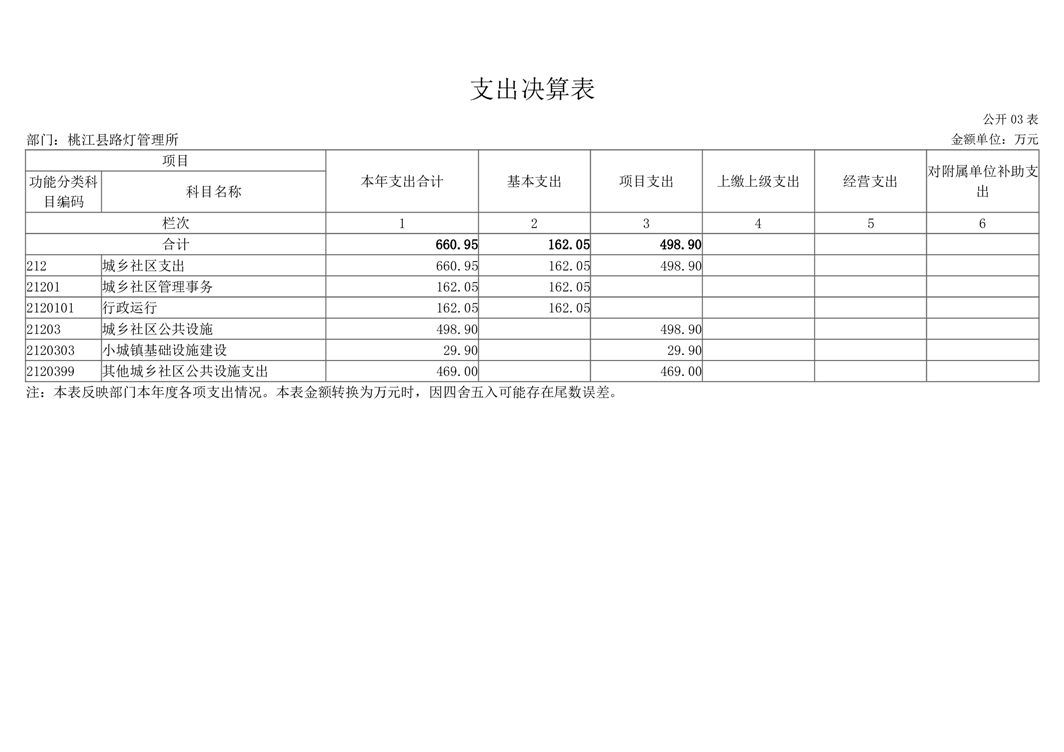 支出决算表

公开 03 表

部门：桃江县路灯管理所

金额单位：万元

| 项目 | | 本年支出合计 | 基本支出 | 项目支出 | 上缴上级支出 | 经营支出 | 对附属单位补助支出 |
|---|---|---|---|---|---|---|---|
| 功能分类科目编码 | 科目名称 | | | | | | |
| 栏次 | | 1 | 2 | 3 | 4 | 5 | 6 |
| 合计 | | 660.95 | 162.05 | 498.90 | | | |
| 212 | 城乡社区支出 | 660.95 | 162.05 | 498.90 | | | |
| 21201 | 城乡社区管理事务 | 162.05 | 162.05 | | | | |
| 2120101 | 行政运行 | 162.05 | 162.05 | | | | |
| 21203 | 城乡社区公共设施 | 498.90 | | 498.90 | | | |
| 2120303 | 小城镇基础设施建设 | 29.90 | | 29.90 | | | |
| 2120399 | 其他城乡社区公共设施支出 | 469.00 | | 469.00 | | | |

注：本表反映部门本年度各项支出情况。本表金额转换为万元时，因四舍五入可能存在尾数误差。